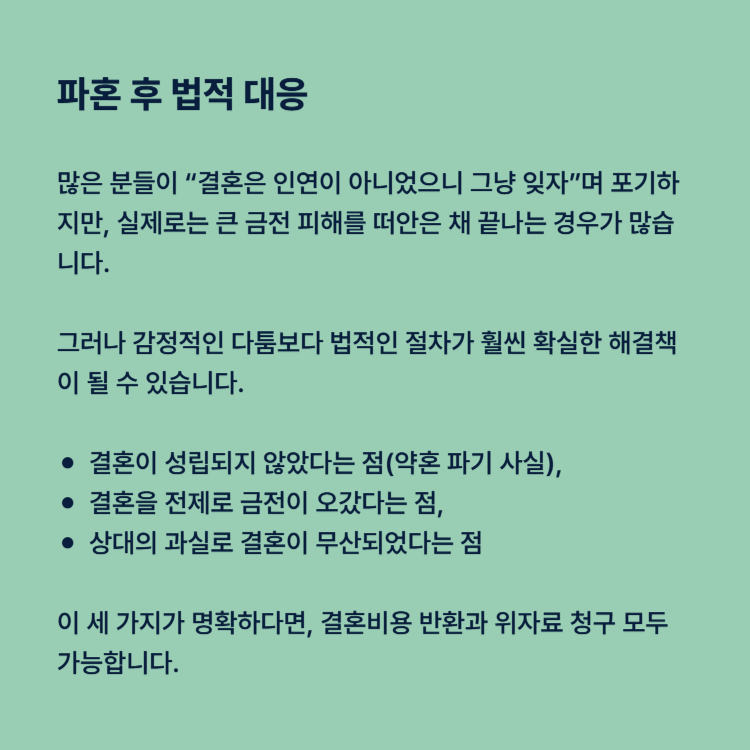 파혼 후 법적 대응

많은 분들이 “결혼은 인연이 아니었으니 그냥 잊자”며 포기하지만, 실제로는 큰 금전 피해를 떠안은 채 끝나는 경우가 많습니다.

그러나 감정적인 다툼보다 법적인 절차가 훨씬 확실한 해결책이 될 수 있습니다.

• 결혼이 성립되지 않았다는 점(약혼 파기 사실),
• 결혼을 전제로 금전이 오갔다는 점,
• 상대의 과실로 결혼이 무산되었다는 점

이 세 가지가 명확하다면, 결혼비용 반환과 위자료 청구 모두 가능합니다.